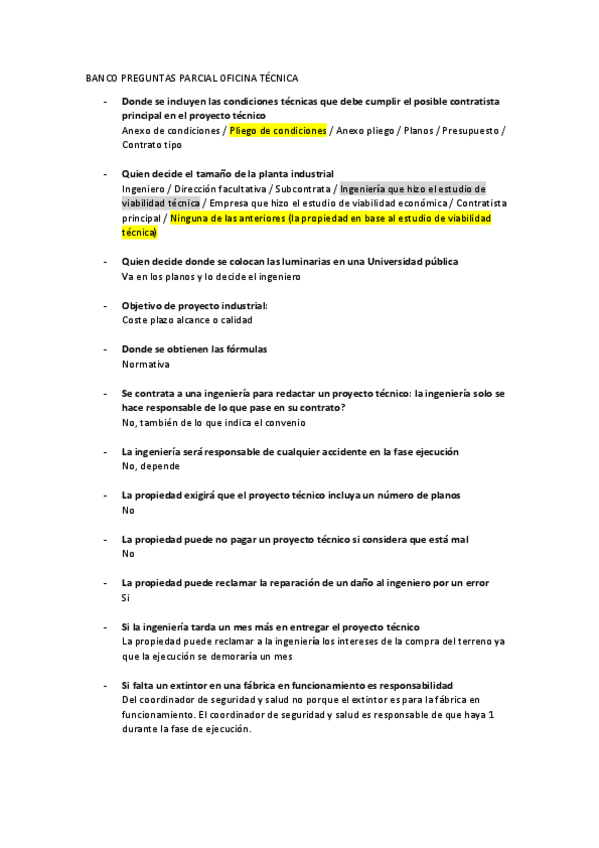 BANCO PREGUNTAS PARCIAL OFICINA TÉCNICA

- Donde se incluyen las condiciones técnicas que debe cumplir el posible contratista principal en el proyecto técnico
Anexo de condiciones / Pliego de condiciones / Anexo pliego / Planos / Presupuesto / Contrato tipo

- Quien decide el tamaño de la planta industrial
Ingeniero / Dirección facultativa / Subcontrata / Ingeniería que hizo el estudio de viabilidad técnica / Empresa que hizo el estudio de viabilidad económica / Contratista principal / Ninguna de las anteriores (la propiedad en base al estudio de viabilidad técnica)

- Quien decide donde se colocan las luminarias en una Universidad pública
Va en los planos y lo decide el ingeniero

- Objetivo de proyecto industrial:
Coste plazo alcance o calidad

- Donde se obtienen las fórmulas
Normativa

- Se contrata a una ingeniería para redactar un proyecto técnico: la ingeniería solo se hace responsable de lo que pase en su contrato?
No, también de lo que indica el convenio

- La ingeniería será responsable de cualquier accidente en la fase ejecución
No, depende

- La propiedad exigirá que el proyecto técnico incluya un número de planos
No

- La propiedad puede no pagar un proyecto técnico si considera que está mal
No

- La propiedad puede reclamar la reparación de un daño al ingeniero por un error
Si

- Si la ingeniería tarda un mes más en entregar el proyecto técnico
La propiedad puede reclamar a la ingeniería los intereses de la compra del terreno ya que la ejecución se demoraría un mes

- Si falta un extintor en una fábrica en funcionamiento es responsabilidad
Del coordinador de seguridad y salud no porque el extintor es para la fábrica en funcionamiento. El coordinador de seguridad y salud es responsable de que haya 1 durante la fase de ejecución.